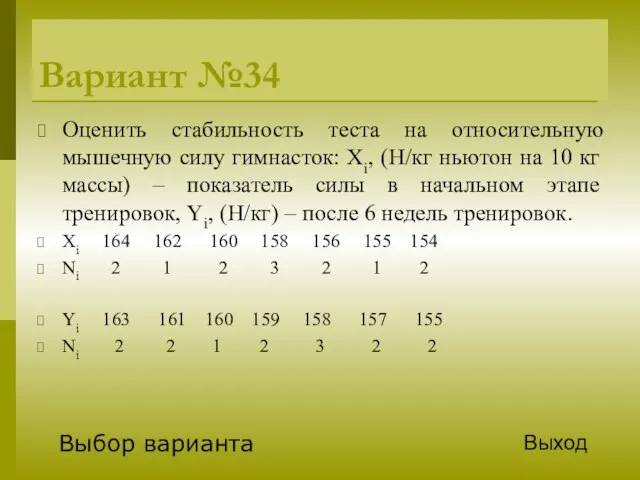 Вариант №34

Оценить стабильность теста на относительную мышечную силу гимнасток: $X_i$, (Н/кг ньютон на 10 кг массы) – показатель силы в начальном этапе тренировок, $Y_i$, (Н/кг) – после 6 недель тренировок.

$X_i$ 164 162 160 158 156 155 154
$N_i$ 2 1 2 3 2 1 2

$Y_i$ 163 161 160 159 158 157 155
$N_i$ 2 2 1 2 3 2 2

Выбор варианта

Выход